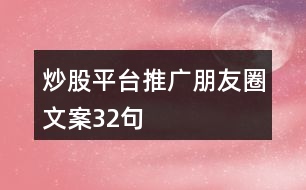 炒股平台推广朋友圈文案32句